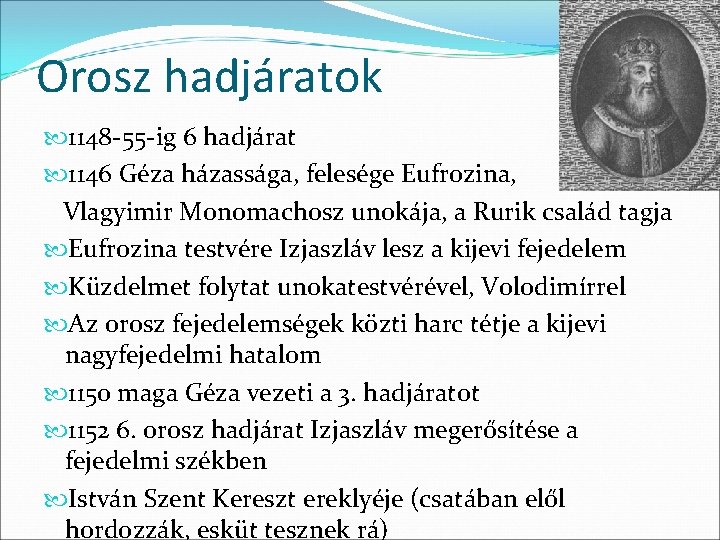 Orosz hadjáratok

1148-55-ig 6 hadjárat

1146 Géza házassága, felesége Eufrozina, Vlagyimir Monomachosz unokája, a Rurik család tagja

Eufrozina testvére Izjaszláv lesz a kijevi fejedelem

Küzdelmet folytat unokatestvérével, Volodimírrel

Az orosz fejedelemségek közti harc tétje a kijevi nagyfejedelmi hatalom

1150 maga Géza vezeti a 3. hadjáratot

1152 6. orosz hadjárat Izjaszláv megerősítése a fejedelmi székben

István Szent Kereszt ereklyéje (csatában elől hordozzák, esküt tesznek rá)